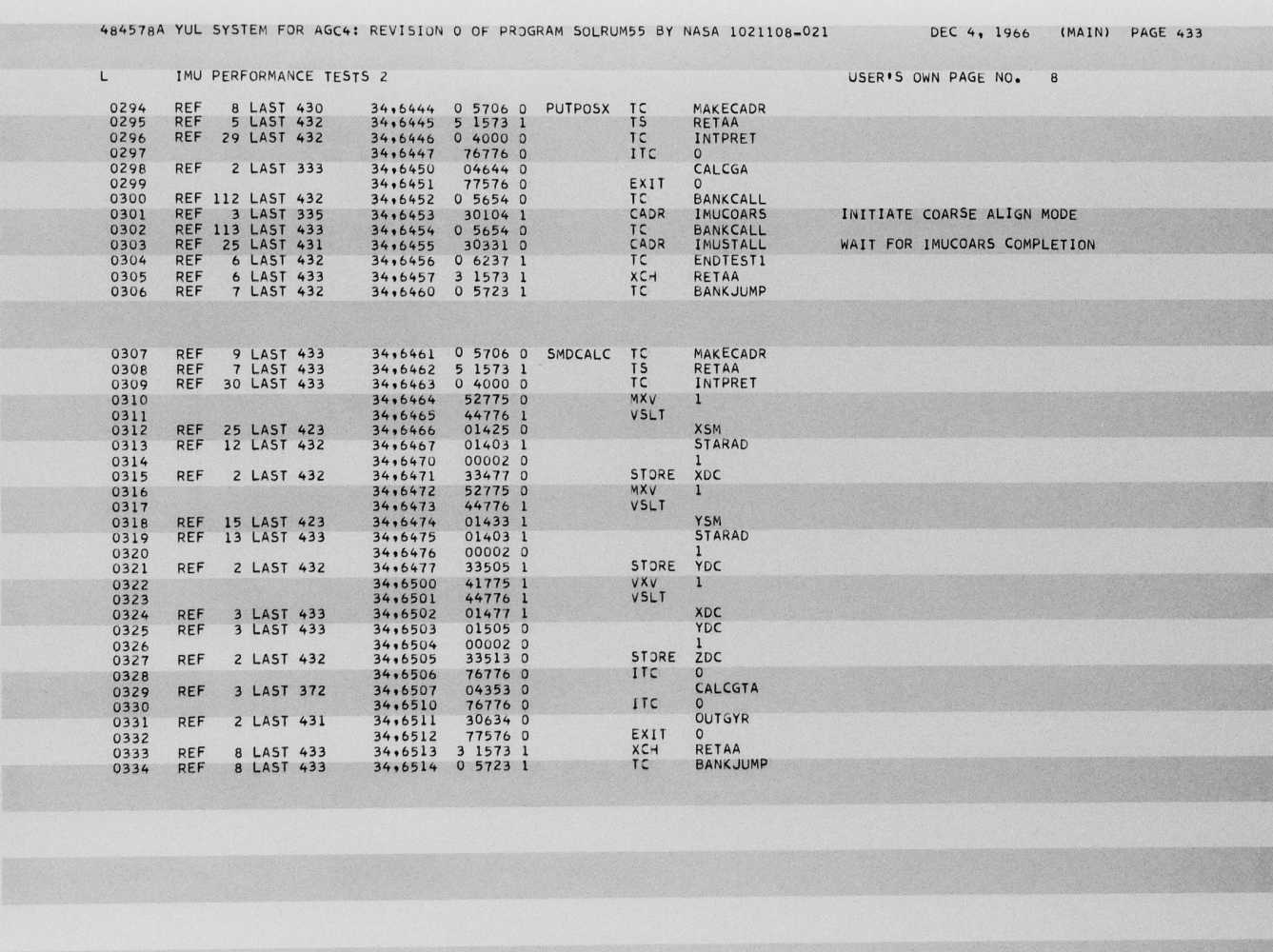 484578A YUL SYSTEM FOR AGC4: REVISION 0 OF PROGRAM SOLRUM55 BY NASA 1021108-021 DEC 4, 1966 (MAIN) PAGE 433

L IMU PERFORMANCE TESTS 2 USER'S OWN PAGE NO. 8

0294 REF 8 LAST 430 34,6444 0 5706 0 PUTPOSX TC MAKECADR
0295 REF 5 LAST 432 34,6445 5 1573 1 TS RETAA
0296 REF 29 LAST 432 34,6446 0 4000 0 TC INTPRET
0297 34,6447 76776 0 ITC 0
0298 REF 2 LAST 333 34,6450 04644 0 CALCGA
0299 34,6451 77576 0 EXIT 0
0300 REF 112 LAST 432 34,6452 0 5654 0 TC BANKCALL
0301 REF 3 LAST 335 34,6453 30104 1 CADR IMUCOARS INITIATE COARSE ALIGN MODE
0302 REF 113 LAST 433 34,6454 0 5654 0 TC BANKCALL
0303 REF 25 LAST 431 34,6455 30331 0 CADR IMUSTALL WAIT FOR IMUCOARS COMPLETION
0304 REF 6 LAST 432 34,6456 0 6237 1 TC ENDTEST1
0305 REF 6 LAST 433 34,6457 3 1573 1 XCH RETAA
0306 REF 7 LAST 432 34,6460 0 5723 1 TC BANKJUMP

0307 REF 9 LAST 433 34,6461 0 5706 0 SMDCALC TC MAKECADR
0308 REF 7 LAST 433 34,6462 5 1573 1 TS RETAA
0309 REF 30 LAST 433 34,6463 0 4000 0 TC INTPRET
0310 34,6464 52775 0 MXV 1
0311 34,6465 44776 1 VSLT
0312 REF 25 LAST 423 34,6466 01425 0 XSM
0313 REF 12 LAST 432 34,6467 01403 1 STARAD
0314 34,6470 00002 0 1
0315 REF 2 LAST 432 34,6471 33477 0 STORE XDC
0316 34,6472 52775 0 MXV 1
0317 34,6473 44776 1 VSLT
0318 REF 15 LAST 423 34,6474 01433 1 YSM
0319 REF 13 LAST 433 34,6475 01403 1 STARAD
0320 34,6476 00002 0 1
0321 REF 2 LAST 432 34,6477 33505 1 STORE YDC
0322 34,6500 41775 1 VXV 1
0323 34,6501 44776 1 VSLT
0324 REF 3 LAST 433 34,6502 01477 1 XDC
0325 REF 3 LAST 433 34,6503 01505 0 YDC
0326 34,6504 00002 0 1
0327 REF 2 LAST 432 34,6505 33513 0 STORE ZDC
0328 34,6506 76776 0 ITC 0
0329 REF 3 LAST 372 34,6507 04353 0 CALCGTA
0330 34,6510 76776 0 ITC 0
0331 REF 2 LAST 431 34,6511 30634 0 OUTGYR
0332 34,6512 77576 0 EXIT 0
0333 REF 8 LAST 433 34,6513 3 1573 1 XCH RETAA
0334 REF 8 LAST 433 34,6514 0 5723 1 TC BANKJUMP